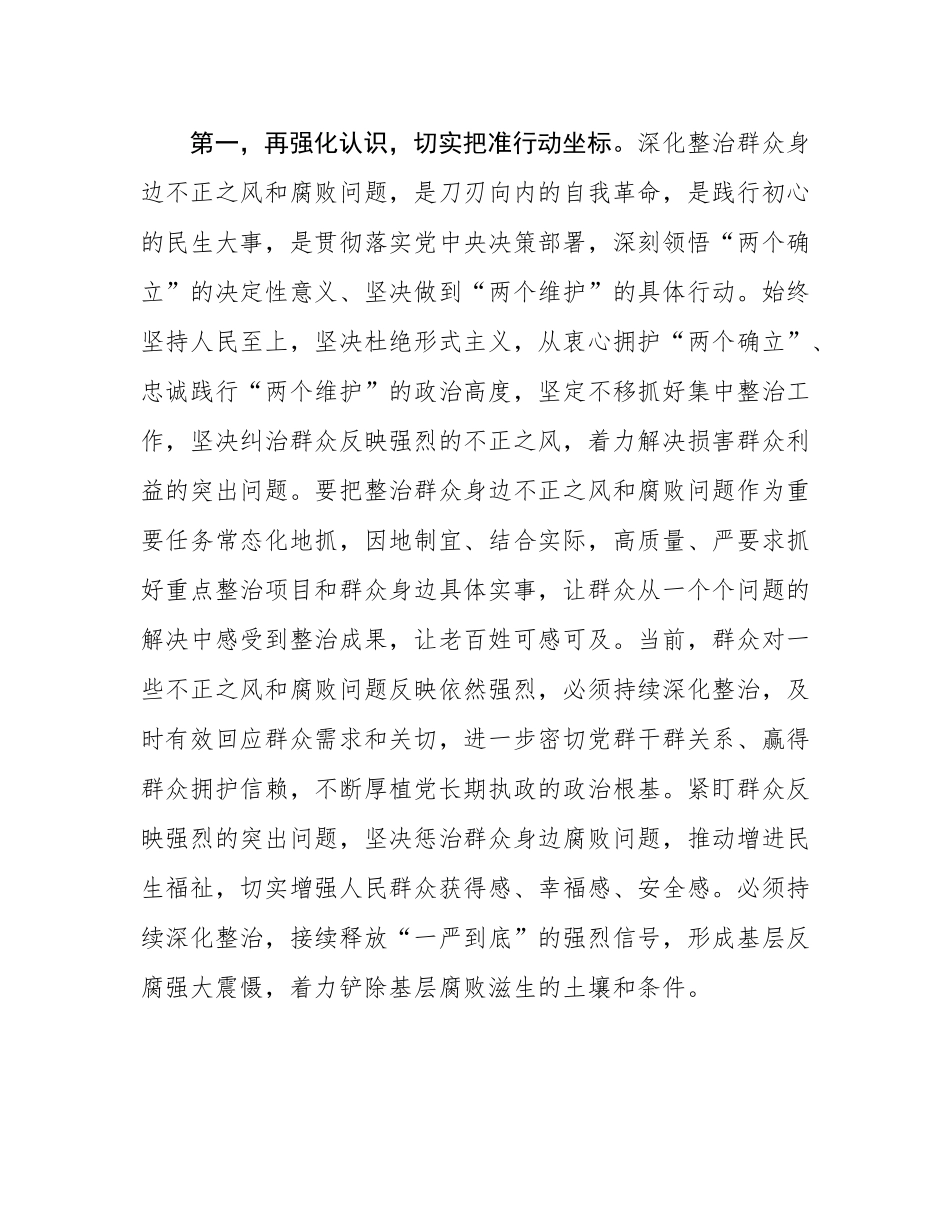 第一，再强化认识，切实把准行动坐标。深化整治群众身边不正之风和腐败问题，是刀刃向内的自我革命，是践行初心的民生大事，是贯彻落实党中央决策部署，深刻领悟“两个确立”的决定性意义、坚决做到“两个维护”的具体行动。始终坚持人民至上，坚决杜绝形式主义，从衷心拥护“两个确立”、忠诚践行“两个维护”的政治高度，坚定不移抓好集中整治工作，坚决纠治群众反映强烈的不正之风，着力解决损害群众利益的突出问题。要把整治群众身边不正之风和腐败问题作为重要任务常态化地抓，因地制宜、结合实际，高质量、严要求抓好重点整治项目和群众身边具体实事，让群众从一个个问题的解决中感受到整治成果，让老百姓可感可及。当前，群众对一些不正之风和腐败问题反映依然强烈，必须持续深化整治，及时有效回应群众需求和关切，进一步密切党群干群关系、赢得群众拥护信赖，不断厚植党长期执政的政治根基。紧盯群众反映强烈的突出问题，坚决惩治群众身边腐败问题，推动增进民生福祉，切实增强人民群众获得感、幸福感、安全感。必须持续深化整治，接续释放“一严到底”的强烈信号，形成基层反腐强大震慑，着力铲除基层腐败滋生的土壤和条件。